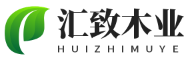 汇致木业
HUIZHIMUYE